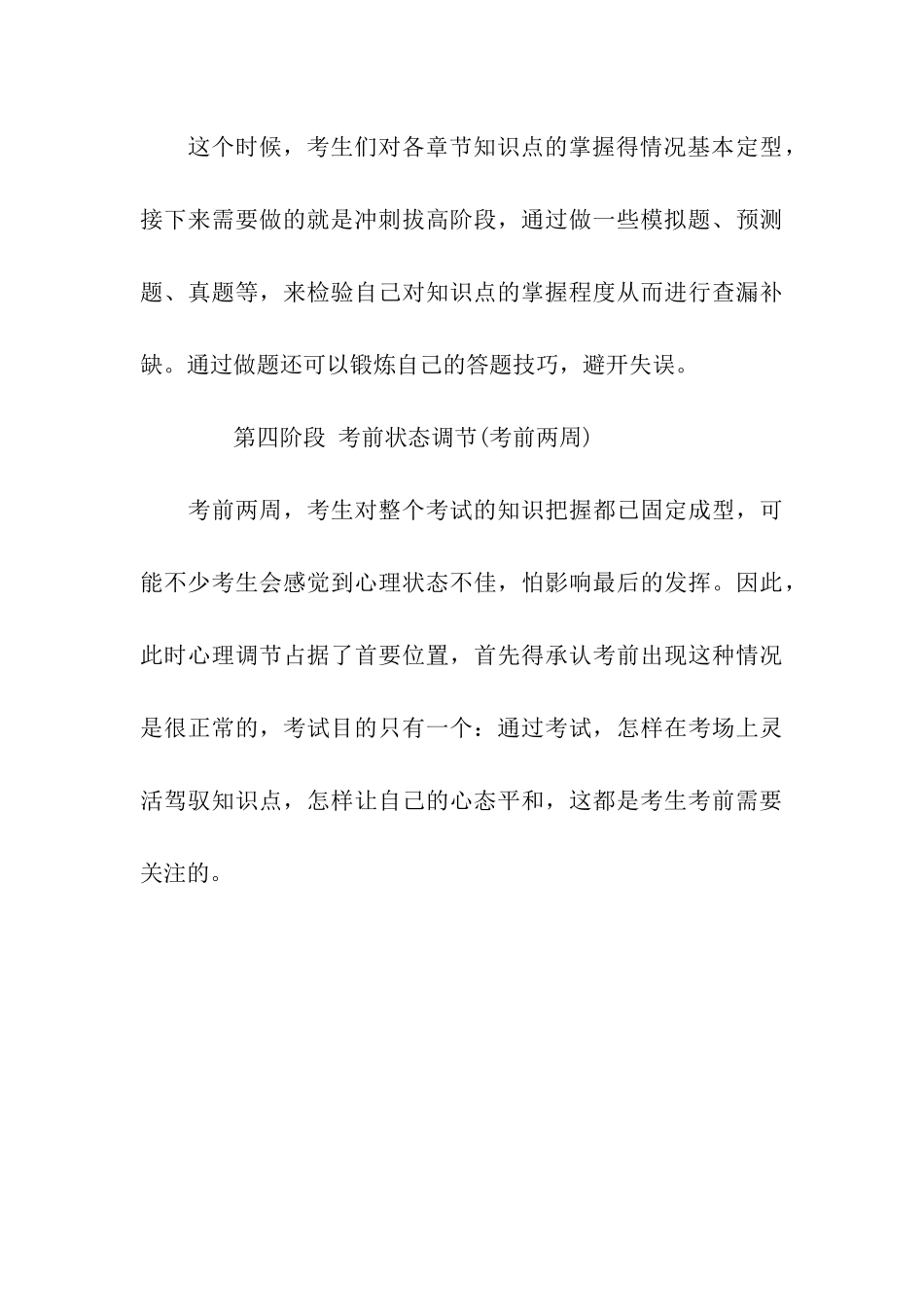 这个时候，考生们对各章节知识点的掌握得情况基本定型，接下来需要做的就是冲刺拔高阶段，通过做一些模拟题、预测题、真题等，来检验自己对知识点的掌握程度从而进行查漏补缺。通过做题还可以锻炼自己的答题技巧，避开失误。

第四阶段 考前状态调节(考前两周)

考前两周，考生对整个考试的知识把握都已固定成型，可能不少考生会感觉到心理状态不佳，怕影响最后的发挥。因此，此时心理调节占据了首要位置，首先得承认考前出现这种情况是很正常的，考试目的只有一个：通过考试，怎样在考场上灵活驾驭知识点，怎样让自己的心态平和，这都是考生考前需要关注的。